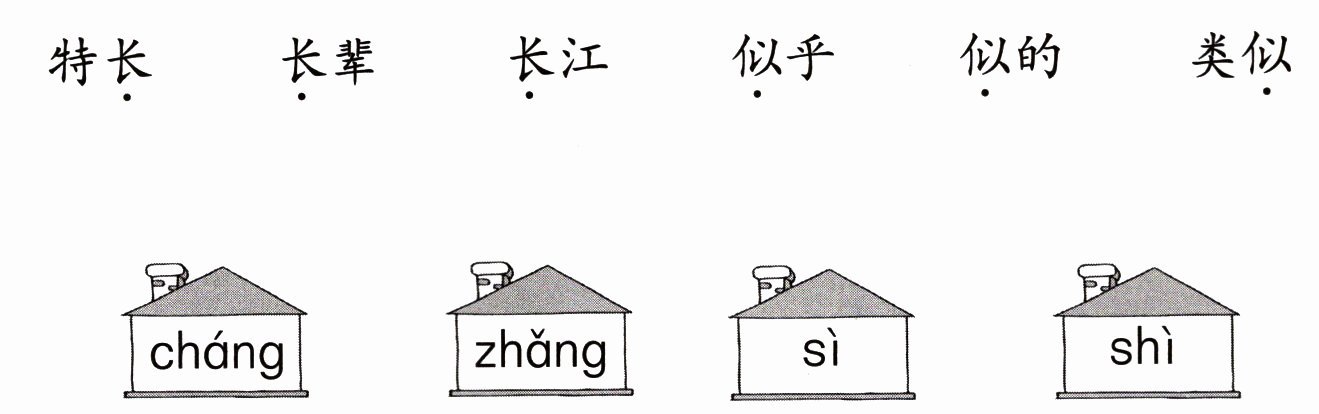 特长 长辈 长江 似乎 似的 类似

cháng zhǎng sì shì